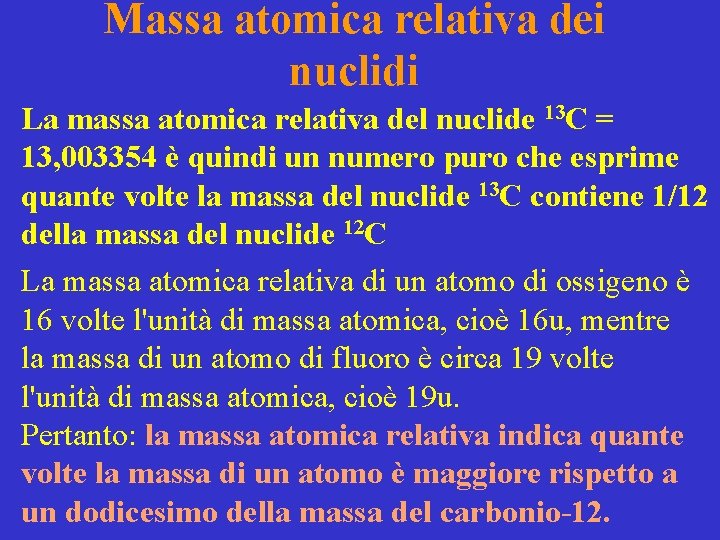 Massa atomica relativa dei nuclidi

La massa atomica relativa del nuclide $^{13}C$ = 13,003354 è quindi un numero puro che esprime quante volte la massa del nuclide $^{13}C$ contiene 1/12 della massa del nuclide $^{12}C$

La massa atomica relativa di un atomo di ossigeno è 16 volte l'unità di massa atomica, cioè 16u, mentre la massa di un atomo di fluoro è circa 19 volte l'unità di massa atomica, cioè 19u.
Pertanto: la massa atomica relativa indica quante volte la massa di un atomo è maggiore rispetto a un dodicesimo della massa del carbonio-12.